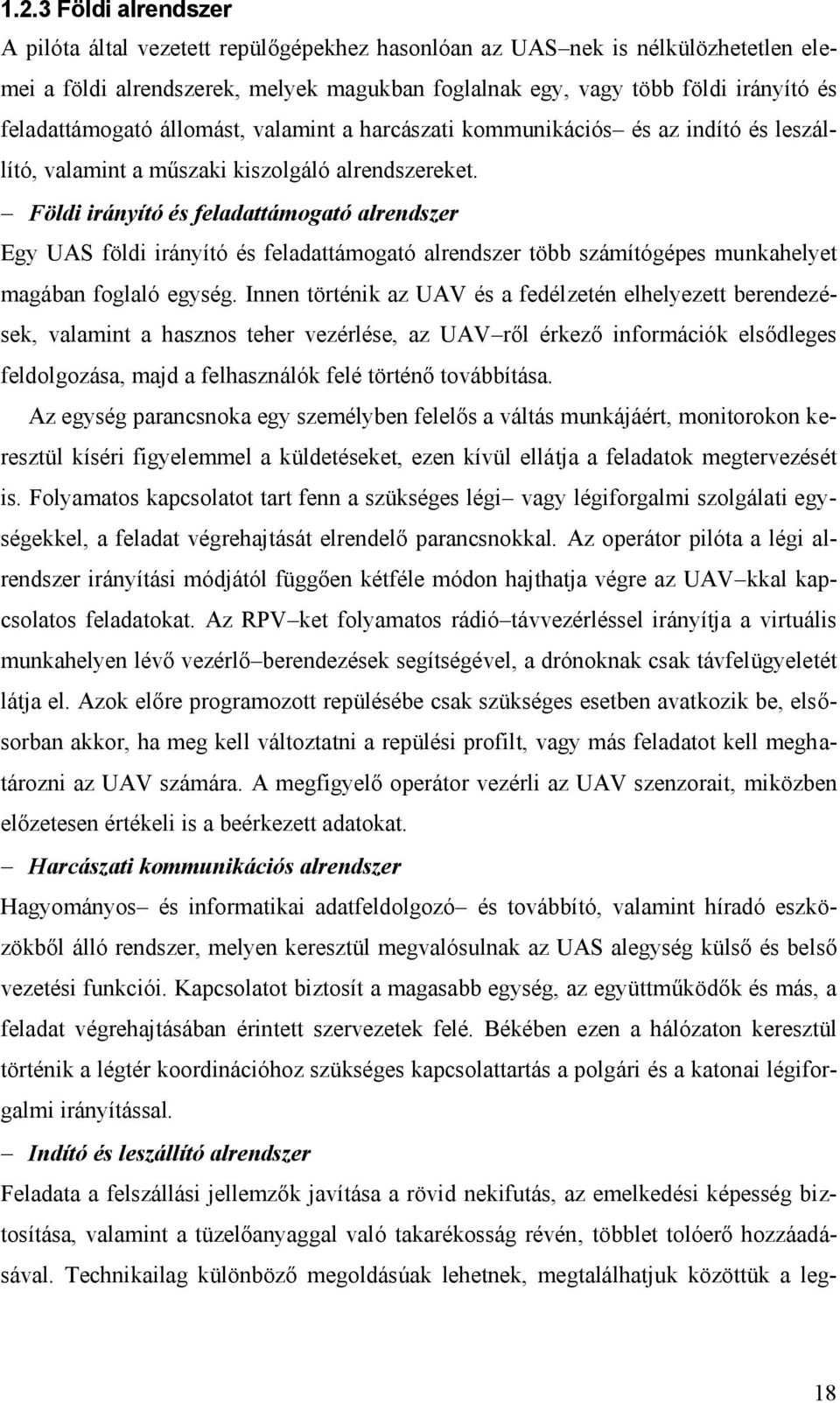 1.2.3 Földi alrendszer

A pilóta által vezetett repülőgépekhez hasonlóan az UAS–nek is nélkülözhetetlen elemei a földi alrendszerek, melyek magukban foglalnak egy, vagy több földi irányító és feladattámogató állomást, valamint a harcászati kommunikációs– és az indító és leszállító, valamint a műszaki kiszolgáló alrendszereket.

– Földi irányító és feladattámogató alrendszer

Egy UAS földi irányító és feladattámogató alrendszer több számítógépes munkahelyet magában foglaló egység. Innen történik az UAV és a fedélzetén elhelyezett berendezések, valamint a hasznos teher vezérlése, az UAV–ről érkező információk elsődleges feldolgozása, majd a felhasználók felé történő továbbítása.

Az egység parancsnoka egy személyben felelős a váltás munkájáért, monitorokon keresztül kíséri figyelemmel a küldetéseket, ezen kívül ellátja a feladatok megtervezését is. Folyamatos kapcsolatot tart fenn a szükséges légi– vagy légiforgalmi szolgálati egységekkel, a feladat végrehajtását elrendelő parancsnokkal. Az operátor pilóta a légi alrendszer irányítási módjától függően kétféle módon hajthatja végre az UAV–kkal kapcsolatos feladatokat. Az RPV–ket folyamatos rádió–távvezérléssel irányítja a virtuális munkahelyen lévő vezérlő–berendezések segítségével, a drónoknak csak távfelügyeletét látja el. Azok előre programozott repülésébe csak szükséges esetben avatkozik be, elsősorban akkor, ha meg kell változtatni a repülési profilt, vagy más feladatot kell meghatározni az UAV számára. A megfigyelő operátor vezérli az UAV szenzorait, miközben előzetesen értékeli is a beérkezett adatokat.

– Harcászati kommunikációs alrendszer

Hagyományos– és informatikai adatfeldolgozó– és továbbító, valamint híradó eszközökből álló rendszer, melyen keresztül megvalósulnak az UAS alegység külső és belső vezetési funkciói. Kapcsolatot biztosít a magasabb egység, az együttműködők és más, a feladat végrehajtásában érintett szervezetek felé. Békében ezen a hálózaton keresztül történik a légtér koordinációhoz szükséges kapcsolattartás a polgári és a katonai légiforgalmi irányítással.

– Indító és leszállító alrendszer

Feladata a felszállási jellemzők javítása a rövid nekifutás, az emelkedési képesség biztosítása, valamint a tüzelőanyaggal való takarékosság révén, többlet tolóerő hozzáadásával. Technikailag különböző megoldásúak lehetnek, megtalálhatjuk közöttük a leg-

18